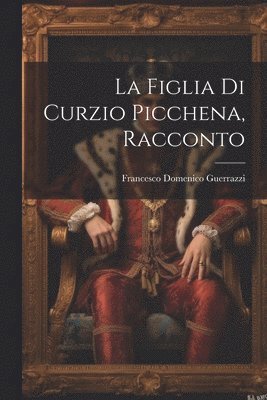 La Figlia Di Curzio Picchena, Racconto

Francesco Domenico Guerrazzi